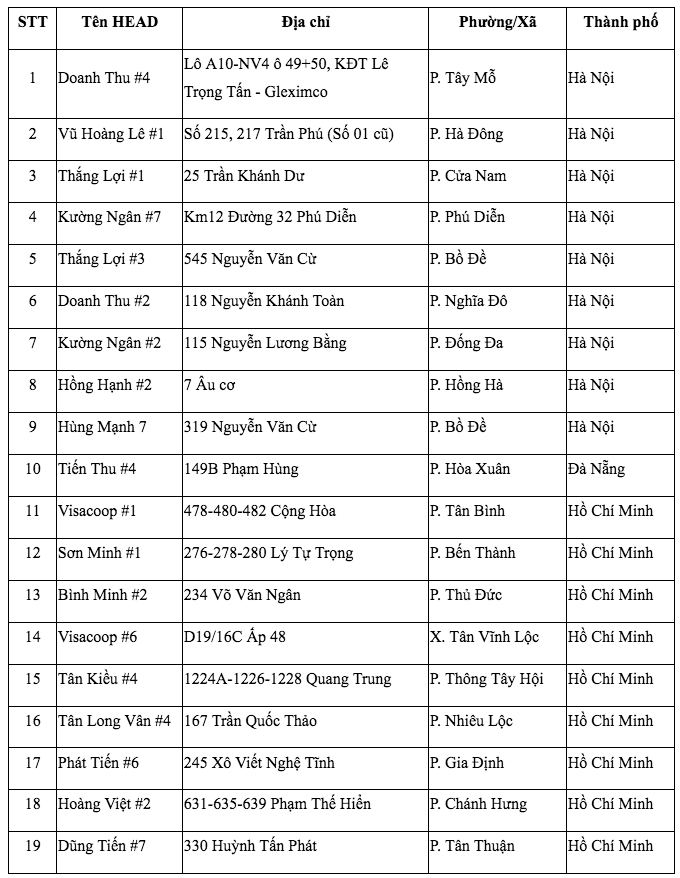 | STT | Tên HEAD | Địa chỉ | Phường/Xã | Thành phố |
|---|---|---|---|---|
| 1 | Doanh Thu #4 | Lô A10-NV4 ô 49+50, KĐT Lê Trọng Tấn - Gleximco | P. Tây Mỗ | Hà Nội |
| 2 | Vũ Hoàng Lê #1 | Số 215, 217 Trần Phú (Số 01 cũ) | P. Hà Đông | Hà Nội |
| 3 | Thắng Lợi #1 | 25 Trần Khánh Dư | P. Cửa Nam | Hà Nội |
| 4 | Kường Ngân #7 | Km12 Đường 32 Phú Diễn | P. Phú Diễn | Hà Nội |
| 5 | Thắng Lợi #3 | 545 Nguyễn Văn Cừ | P. Bồ Đề | Hà Nội |
| 6 | Doanh Thu #2 | 118 Nguyễn Khánh Toàn | P. Nghĩa Đô | Hà Nội |
| 7 | Kường Ngân #2 | 115 Nguyễn Lương Bằng | P. Đống Đa | Hà Nội |
| 8 | Hồng Hạnh #2 | 7 Âu cơ | P. Hồng Hà | Hà Nội |
| 9 | Hùng Mạnh 7 | 319 Nguyễn Văn Cừ | P. Bồ Đề | Hà Nội |
| 10 | Tiến Thu #4 | 149B Phạm Hùng | P. Hòa Xuân | Đà Nẵng |
| 11 | Visacoop #1 | 478-480-482 Cộng Hòa | P. Tân Bình | Hồ Chí Minh |
| 12 | Sơn Minh #1 | 276-278-280 Lý Tự Trọng | P. Bến Thành | Hồ Chí Minh |
| 13 | Bình Minh #2 | 234 Võ Văn Ngân | P. Thủ Đức | Hồ Chí Minh |
| 14 | Visacoop #6 | D19/16C Ấp 48 | X. Tân Vĩnh Lộc | Hồ Chí Minh |
| 15 | Tân Kiều #4 | 1224A-1226-1228 Quang Trung | P. Thông Tây Hội | Hồ Chí Minh |
| 16 | Tân Long Vân #4 | 167 Trần Quốc Thảo | P. Nhiêu Lộc | Hồ Chí Minh |
| 17 | Phát Tiến #6 | 245 Xô Viết Nghệ Tĩnh | P. Gia Định | Hồ Chí Minh |
| 18 | Hoàng Việt #2 | 631-635-639 Phạm Thế Hiển | P. Chánh Hưng | Hồ Chí Minh |
| 19 | Dũng Tiến #7 | 330 Huỳnh Tấn Phát | P. Tân Thuận | Hồ Chí Minh |